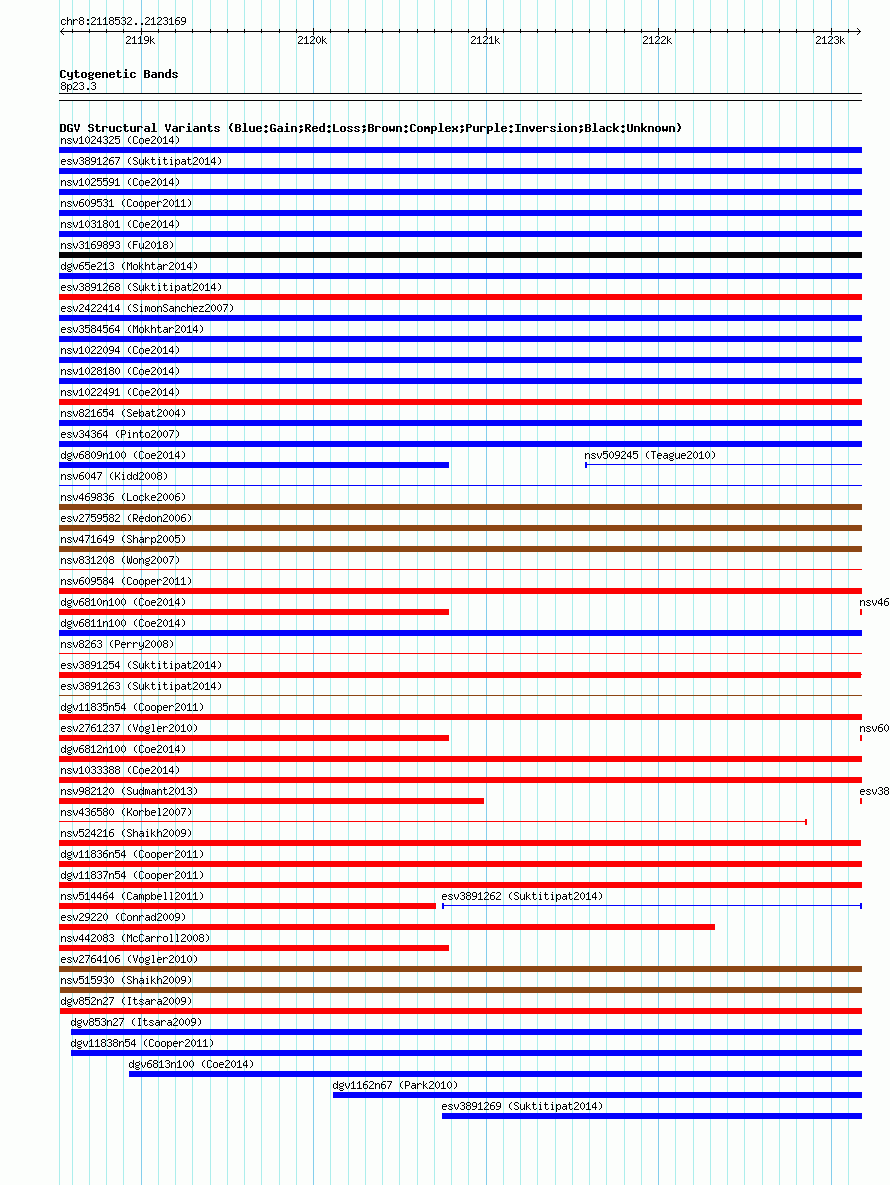 chr8:2118532..2123169

2119k 2120k 2121k 2122k 2123k

Cytogenetic Bands
8p23.3

DGV Structural Variants (Blue:Gain;Red:Loss;Brown:Complex;Purple:Inversion;Black:Unknown)

nsv1024325 (Coe2014)
esv3891267 (Suktitipat2014)
nsv1025591 (Coe2014)
nsv609531 (Cooper2011)
nsv1031801 (Coe2014)
nsv3169893 (Fu2018)
dgv65e213 (Mokhtar2014)
esv3891268 (Suktitipat2014)
esv2422414 (SimonSanchez2007)
esv3584564 (Mokhtar2014)
nsv1022094 (Coe2014)
nsv1028180 (Coe2014)
nsv1022491 (Coe2014)
nsv821654 (Sebat2004)
esv34364 (Pinto2007)
dgv6809n100 (Coe2014)
nsv509245 (Teague2010)
nsv6047 (Kidd2008)
nsv469836 (Locke2006)
esv2759582 (Redon2006)
nsv471649 (Sharp2005)
nsv831208 (Wong2007)
nsv609584 (Cooper2011)
dgv6810n100 (Coe2014)
nsv46
dgv6811n100 (Coe2014)
nsv8263 (Perry2008)
esv3891254 (Suktitipat2014)
esv3891263 (Suktitipat2014)
dgv11835n54 (Cooper2011)
esv2761237 (Vogler2010)
nsv60
dgv6812n100 (Coe2014)
nsv1033388 (Coe2014)
nsv982120 (Sudmant2013)
esv38
nsv436580 (Korbel2007)
nsv524216 (Shaikh2009)
dgv11836n54 (Cooper2011)
dgv11837n54 (Cooper2011)
nsv514464 (Campbell2011)
esv3891262 (Suktitipat2014)
esv29220 (Conrad2009)
nsv442083 (McCarroll2008)
esv2764106 (Vogler2010)
nsv515930 (Shaikh2009)
dgv852n27 (Itsara2009)
dgv853n27 (Itsara2009)
dgv11838n54 (Cooper2011)
dgv6813n100 (Coe2014)
dgv1162n67 (Park2010)
esv3891269 (Suktitipat2014)